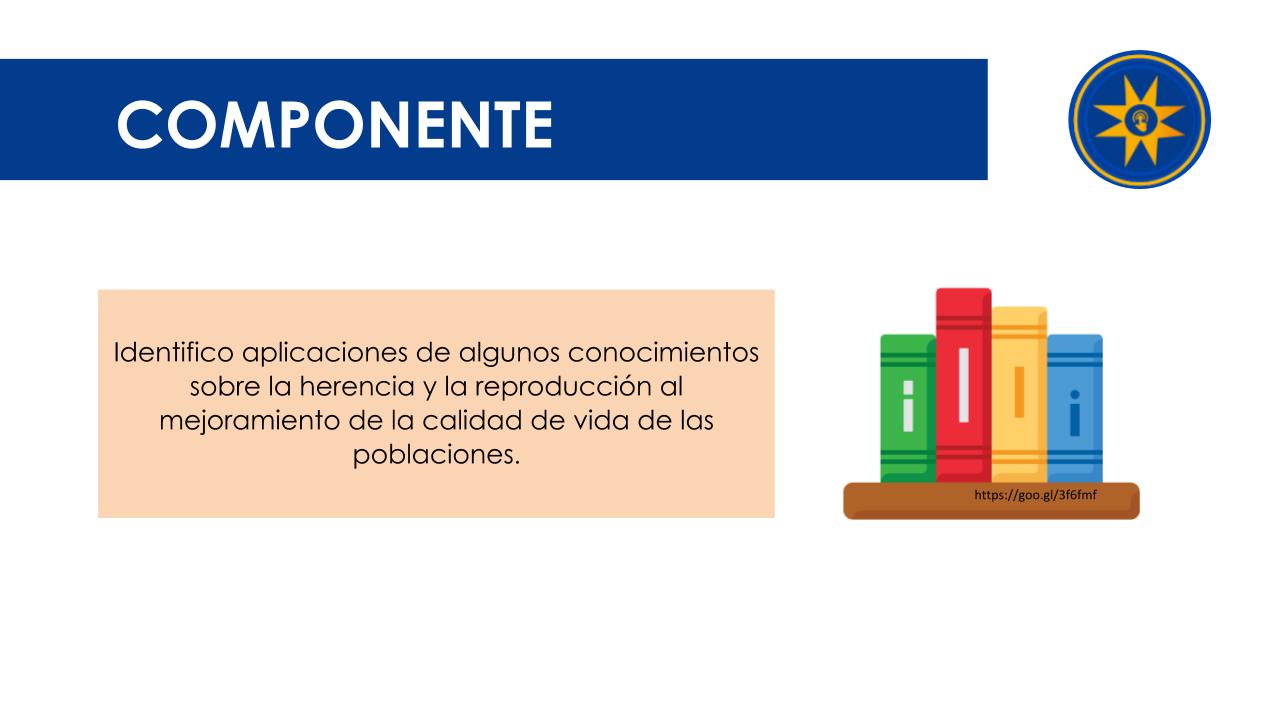 COMPONENTE

Identifico aplicaciones de algunos conocimientos sobre la herencia y la reproducción al mejoramiento de la calidad de vida de las poblaciones.

https://goo.gl/3f6fmf